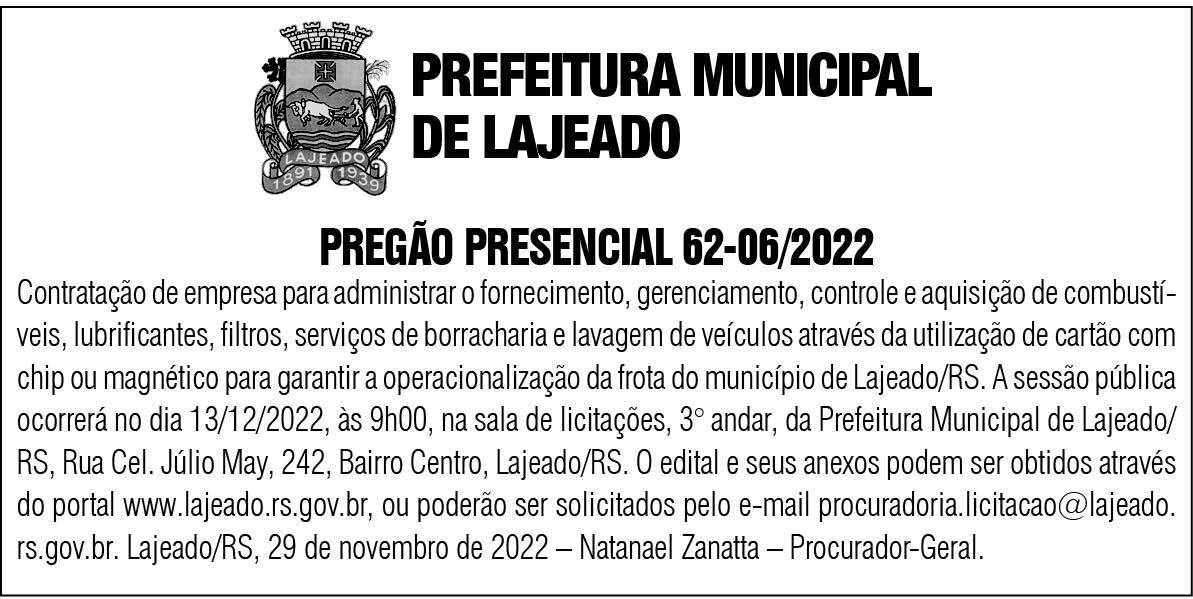 LAJEADO
1891 1939

PREFEITURA MUNICIPAL DE LAJEADO

PREGÃO PRESENCIAL 62-06/2022

Contratação de empresa para administrar o fornecimento, gerenciamento, controle e aquisição de combustíveis, lubrificantes, filtros, serviços de borracharia e lavagem de veículos através da utilização de cartão com chip ou magnético para garantir a operacionalização da frota do município de Lajeado/RS. A sessão pública ocorrerá no dia 13/12/2022, às 9h00, na sala de licitações, 3° andar, da Prefeitura Municipal de Lajeado/RS, Rua Cel. Júlio May, 242, Bairro Centro, Lajeado/RS. O edital e seus anexos podem ser obtidos através do portal www.lajeado.rs.gov.br, ou poderão ser solicitados pelo e-mail procuradoria.licitacao@lajeado.rs.gov.br. Lajeado/RS, 29 de novembro de 2022 – Natanael Zanatta – Procurador-Geral.